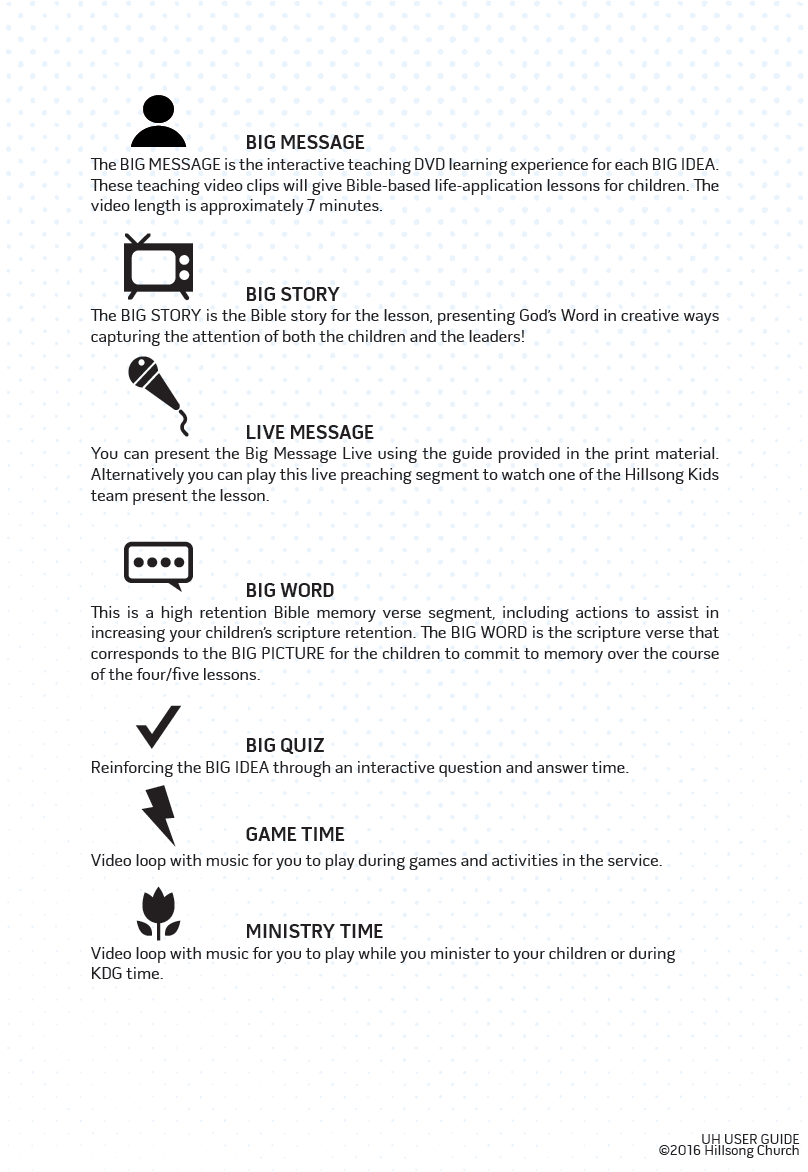 BIG MESSAGE
The BIG MESSAGE is the interactive teaching DVD learning experience for each BIG IDEA. These teaching video clips will give Bible-based life-application lessons for children. The video length is approximately 7 minutes.

BIG STORY
The BIG STORY is the Bible story for the lesson, presenting God's Word in creative ways capturing the attention of both the children and the leaders!

LIVE MESSAGE
You can present the Big Message Live using the guide provided in the print material. Alternatively you can play this live preaching segment to watch one of the Hillsong Kids team present the lesson.

BIG WORD
This is a high retention Bible memory verse segment, including actions to assist in increasing your children's scripture retention. The BIG WORD is the scripture verse that corresponds to the BIG PICTURE for the children to commit to memory over the course of the four/five lessons.

BIG QUIZ
Reinforcing the BIG IDEA through an interactive question and answer time.

GAME TIME
Video loop with music for you to play during games and activities in the service.

MINISTRY TIME
Video loop with music for you to play while you minister to your children or during KDG time.

UH USER GUIDE
©2016 Hillsong Church